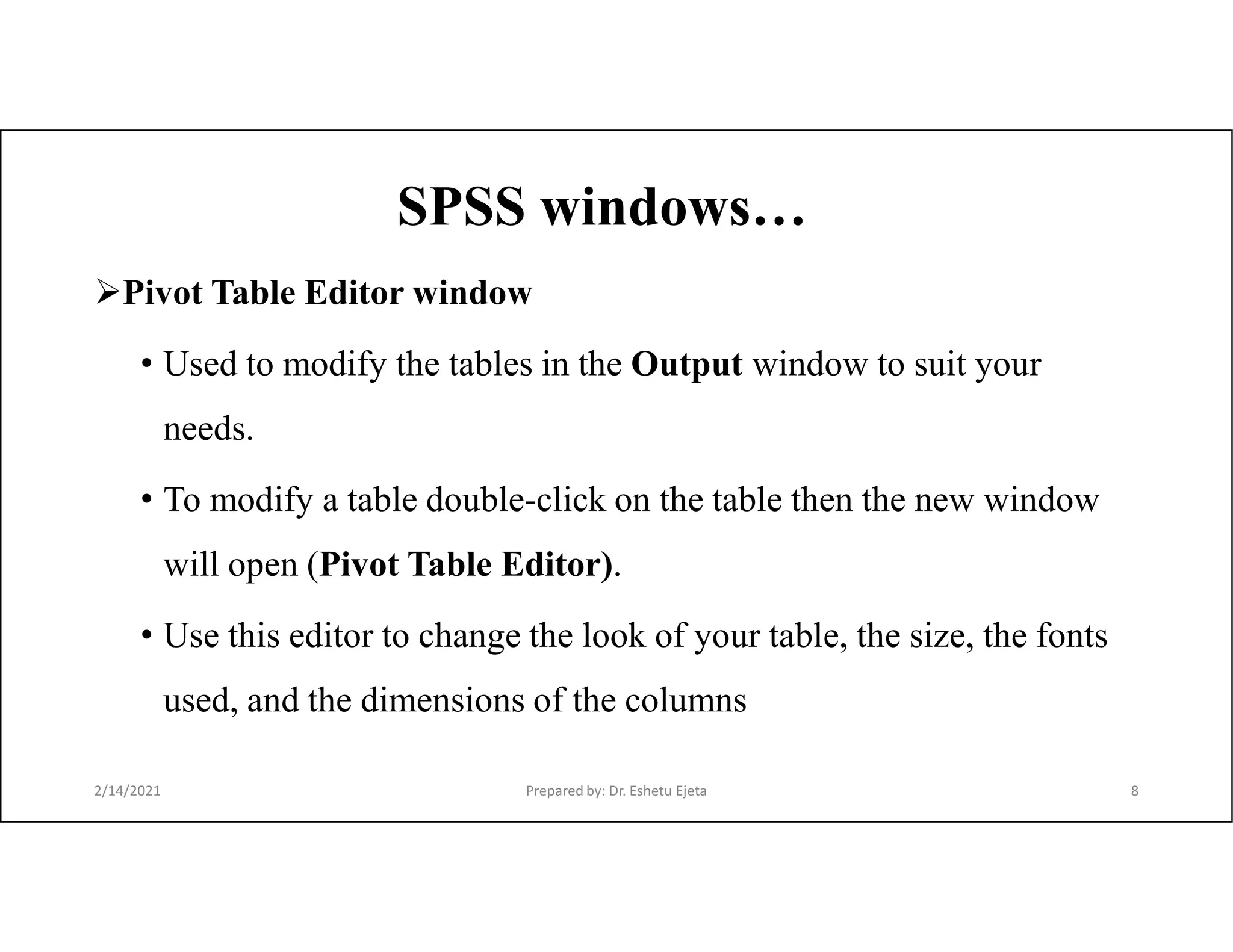 SPSS windows…

➢Pivot Table Editor window

• Used to modify the tables in the Output window to suit your needs.

• To modify a table double-click on the table then the new window will open (Pivot Table Editor).

• Use this editor to change the look of your table, the size, the fonts used, and the dimensions of the columns

2/14/2021

Prepared by: Dr. Eshetu Ejeta

8